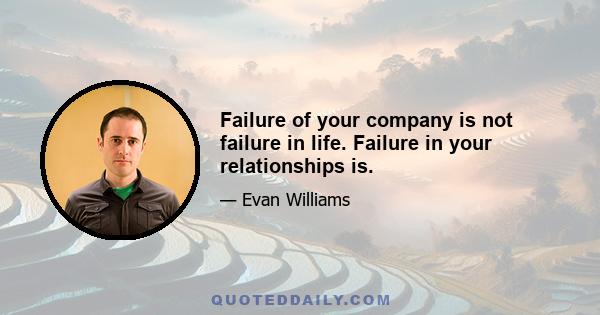 Failure of your company is not failure in life. Failure in your relationships is.

— Evan Williams

QUOTEDDAILY.COM